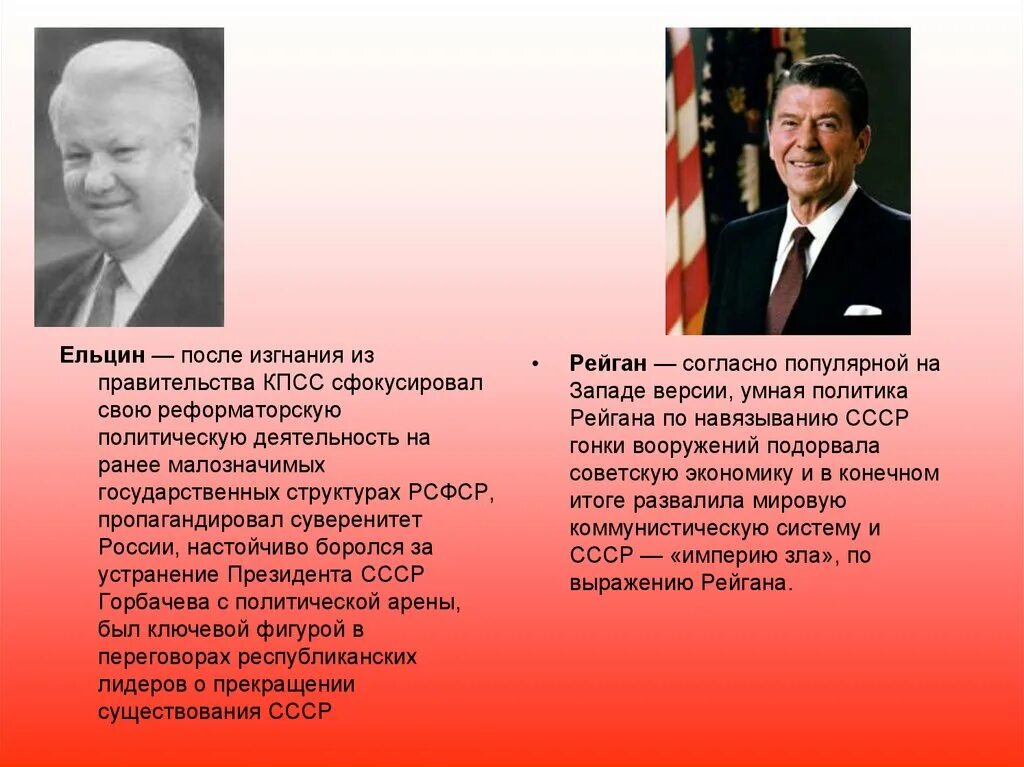 Ельцин — после изгнания из правительства КПСС сфокусировал свою реформаторскую политическую деятельность на ранее малозначимых государственных структурах РСФСР, пропагандировал суверенитет России, настойчиво боролся за устранение Президента СССР Горбачева с политической арены, был ключевой фигурой в переговорах республиканских лидеров о прекращении существования СССР

• Рейган — согласно популярной на Западе версии, умная политика Рейгана по навязыванию СССР гонки вооружений подорвала советскую экономику и в конечном итоге развалила мировую коммунистическую систему и СССР — «империю зла», по выражению Рейгана.